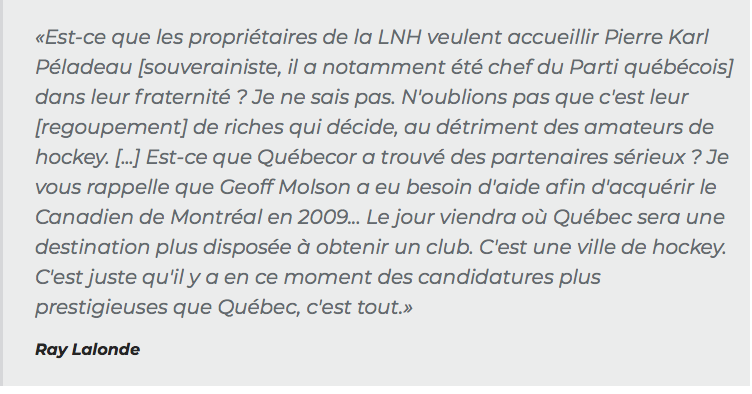 «Est-ce que les propriétaires de la LNH veulent accueillir Pierre Karl Péladeau [souverainiste, il a notamment été chef du Parti québécois] dans leur fraternité ? Je ne sais pas. N'oublions pas que c'est leur [regoupement] de riches qui décide, au détriment des amateurs de hockey. [...] Est-ce que Québecor a trouvé des partenaires sérieux ? Je vous rappelle que Geoff Molson a eu besoin d'aide afin d'acquérir le Canadien de Montréal en 2009... Le jour viendra où Québec sera une destination plus disposée à obtenir un club. C'est une ville de hockey. C'est juste qu'il y a en ce moment des candidatures plus prestigieuses que Québec, c'est tout.»

Ray Lalonde